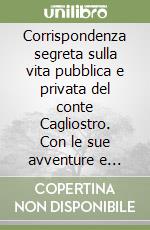 unilibro

Corrispondenza segreta sulla vita pubblica e privata del conte Cagliostro. Con le sue avventure e...

COPERTINA NON DISPONIBILE